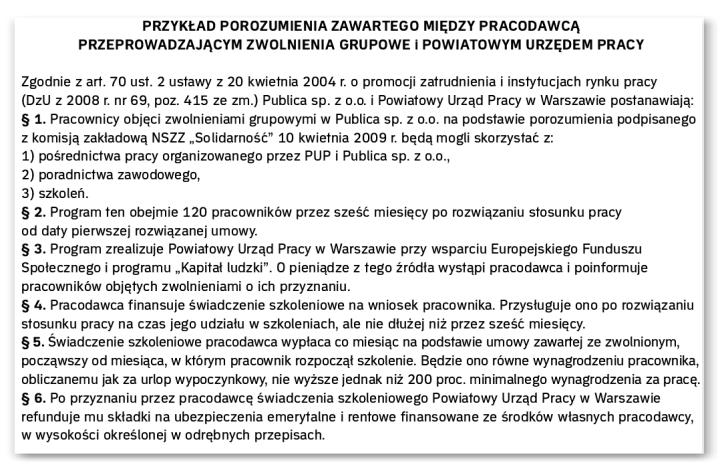 PRZYKŁAD POROZUMIENIA ZAWARTEGO MIĘDZY PRACODAWCĄ PRZEPROWADZAJĄCYM ZWOLNIENIA GRUPOWE i POWIATOWYM URZĘDEM PRACY

Zgodnie z art. 70 ust. 2 ustawy z 20 kwietnia 2004 r. o promocji zatrudnienia i instytucjach rynku pracy (DzU z 2008 r. nr 69, poz. 415 ze zm.) Publica sp. z o.o. i Powiatowy Urząd Pracy w Warszawie postanawiają:
§ 1. Pracownicy objęci zwolnieniami grupowymi w Publica sp. z o.o. na podstawie porozumienia podpisanego z komisją zakładową NSZZ „Solidarność" 10 kwietnia 2009 r. będą mogli skorzystać z:
1) pośrednictwa pracy organizowanego przez PUP i Publica sp. z o.o.,
2) poradnictwa zawodowego,
3) szkoleń.
§ 2. Program ten obejmie 120 pracowników przez sześć miesięcy po rozwiązaniu stosunku pracy od daty pierwszej rozwiązanej umowy.
§ 3. Program zrealizuje Powiatowy Urząd Pracy w Warszawie przy wsparciu Europejskiego Funduszu Społecznego i programu „Kapitał ludzki". O pieniądze z tego źródła wystąpi pracodawca i poinformuje pracowników objętych zwolnieniami o ich przyznaniu.
§ 4. Pracodawca finansuje świadczenie szkoleniowe na wniosek pracownika. Przysługuje ono po rozwiązaniu stosunku pracy na czas jego udziału w szkoleniach, ale nie dłużej niż przez sześć miesięcy.
§ 5. Świadczenie szkoleniowe pracodawca wypłaca co miesiąc na podstawie umowy zawartej ze zwolnionym, począwszy od miesiąca, w którym pracownik rozpoczął szkolenie. Będzie ono równe wynagrodzeniu pracownika, obliczanemu jak za urlop wypoczynkowy, nie wyższe jednak niż 200 proc. minimalnego wynagrodzenia za pracę.
§ 6. Po przyznaniu przez pracodawcę świadczenia szkoleniowego Powiatowy Urząd Pracy w Warszawie refunduje mu składki na ubezpieczenia emerytalne i rentowe finansowane ze środków własnych pracodawcy, w wysokości określonej w odrębnych przepisach.